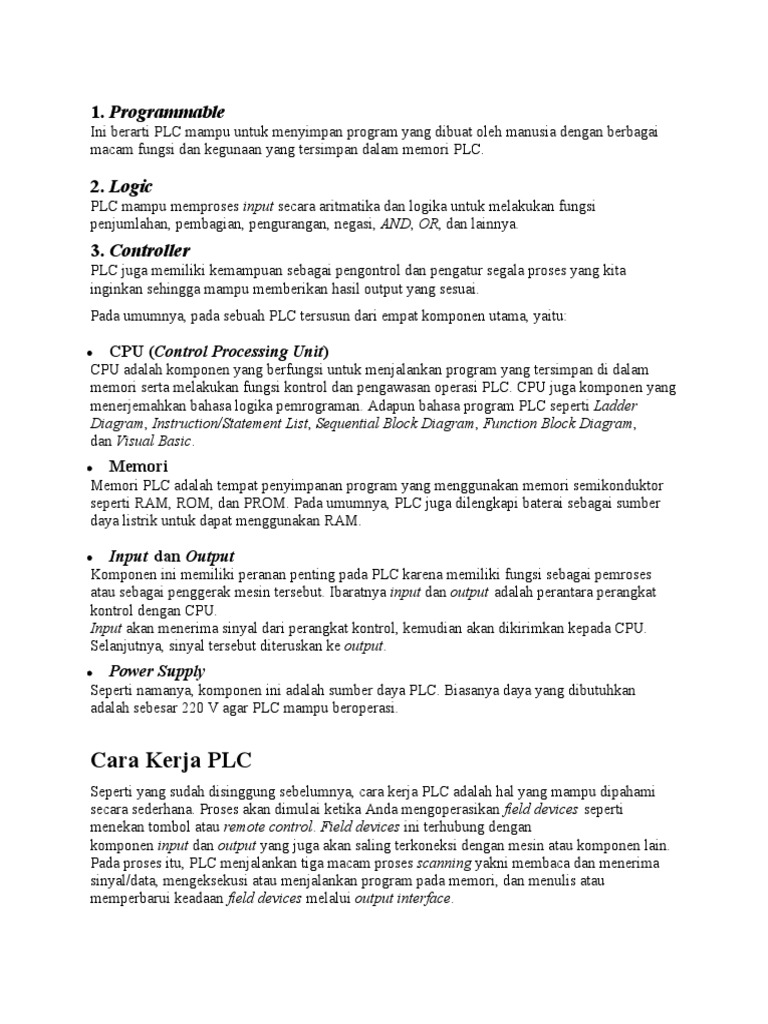 1. Programmable
Ini berarti PLC mampu untuk menyimpan program yang dibuat oleh manusia dengan berbagai macam fungsi dan kegunaan yang tersimpan dalam memori PLC.

2. Logic
PLC mampu memproses input secara aritmatika dan logika untuk melakukan fungsi penjumlahan, pembagian, pengurangan, negasi, AND, OR, dan lainnya.

3. Controller
PLC juga memiliki kemampuan sebagai pengontrol dan pengatur segala proses yang kita inginkan sehingga mampu memberikan hasil output yang sesuai.

Pada umumnya, pada sebuah PLC tersusun dari empat komponen utama, yaitu:

• CPU (Control Processing Unit)
CPU adalah komponen yang berfungsi untuk menjalankan program yang tersimpan di dalam memori serta melakukan fungsi kontrol dan pengawasan operasi PLC. CPU juga komponen yang menerjemahkan bahasa logika pemrograman. Adapun bahasa program PLC seperti Ladder Diagram, Instruction/Statement List, Sequential Block Diagram, Function Block Diagram, dan Visual Basic.

• Memori
Memori PLC adalah tempat penyimpanan program yang menggunakan memori semikonduktor seperti RAM, ROM, dan PROM. Pada umumnya, PLC juga dilengkapi baterai sebagai sumber daya listrik untuk dapat menggunakan RAM.

• Input dan Output
Komponen ini memiliki peranan penting pada PLC karena memiliki fungsi sebagai pemroses atau sebagai penggerak mesin tersebut. Ibaratnya input dan output adalah perantara perangkat kontrol dengan CPU.
Input akan menerima sinyal dari perangkat kontrol, kemudian akan dikirimkan kepada CPU. Selanjutnya, sinyal tersebut diteruskan ke output.

• Power Supply
Seperti namanya, komponen ini adalah sumber daya PLC. Biasanya daya yang dibutuhkan adalah sebesar 220 V agar PLC mampu beroperasi.

Cara Kerja PLC

Seperti yang sudah disinggung sebelumnya, cara kerja PLC adalah hal yang mampu dipahami secara sederhana. Proses akan dimulai ketika Anda mengoperasikan field devices seperti menekan tombol atau remote control. Field devices ini terhubung dengan komponen input dan output yang juga akan saling terkoneksi dengan mesin atau komponen lain. Pada proses itu, PLC menjalankan tiga macam proses scanning yakni membaca dan menerima sinyal/data, mengeksekusi atau menjalankan program pada memori, dan menulis atau memperbarui keadaan field devices melalui output interface.